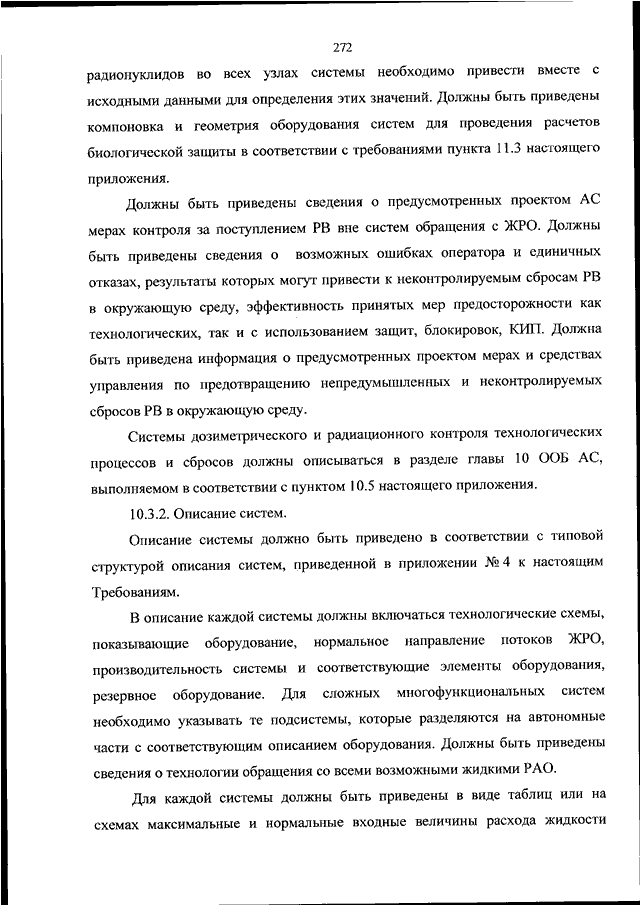 272

радионуклидов во всех узлах системы необходимо привести вместе с исходными данными для определения этих значений. Должны быть приведены компоновка и геометрия оборудования систем для проведения расчетов биологической защиты в соответствии с требованиями пункта 11.3 настоящего приложения.

Должны быть приведены сведения о предусмотренных проектом АС мерах контроля за поступлением РВ вне систем обращения с ЖРО. Должны быть приведены сведения о возможных ошибках оператора и единичных отказах, результаты которых могут привести к неконтролируемым сбросам РВ в окружающую среду, эффективность принятых мер предосторожности как технологических, так и с использованием защит, блокировок, КИП. Должна быть приведена информация о предусмотренных проектом мерах и средствах управления по предотвращению непредумышленных и неконтролируемых сбросов РВ в окружающую среду.

Системы дозиметрического и радиационного контроля технологических процессов и сбросов должны описываться в разделе главы 10 ООБ АС, выполняемом в соответствии с пунктом 10.5 настоящего приложения.

10.3.2. Описание систем.

Описание системы должно быть приведено в соответствии с типовой структурой описания систем, приведенной в приложении № 4 к настоящим Требованиям.

В описание каждой системы должны включаться технологические схемы, показывающие оборудование, нормальное направление потоков ЖРО, производительность системы и соответствующие элементы оборудования, резервное оборудование. Для сложных многофункциональных систем необходимо указывать те подсистемы, которые разделяются на автономные части с соответствующим описанием оборудования. Должны быть приведены сведения о технологии обращения со всеми возможными жидкими РАО.

Для каждой системы должны быть приведены в виде таблиц или на схемах максимальные и нормальные входные величины расхода жидкости